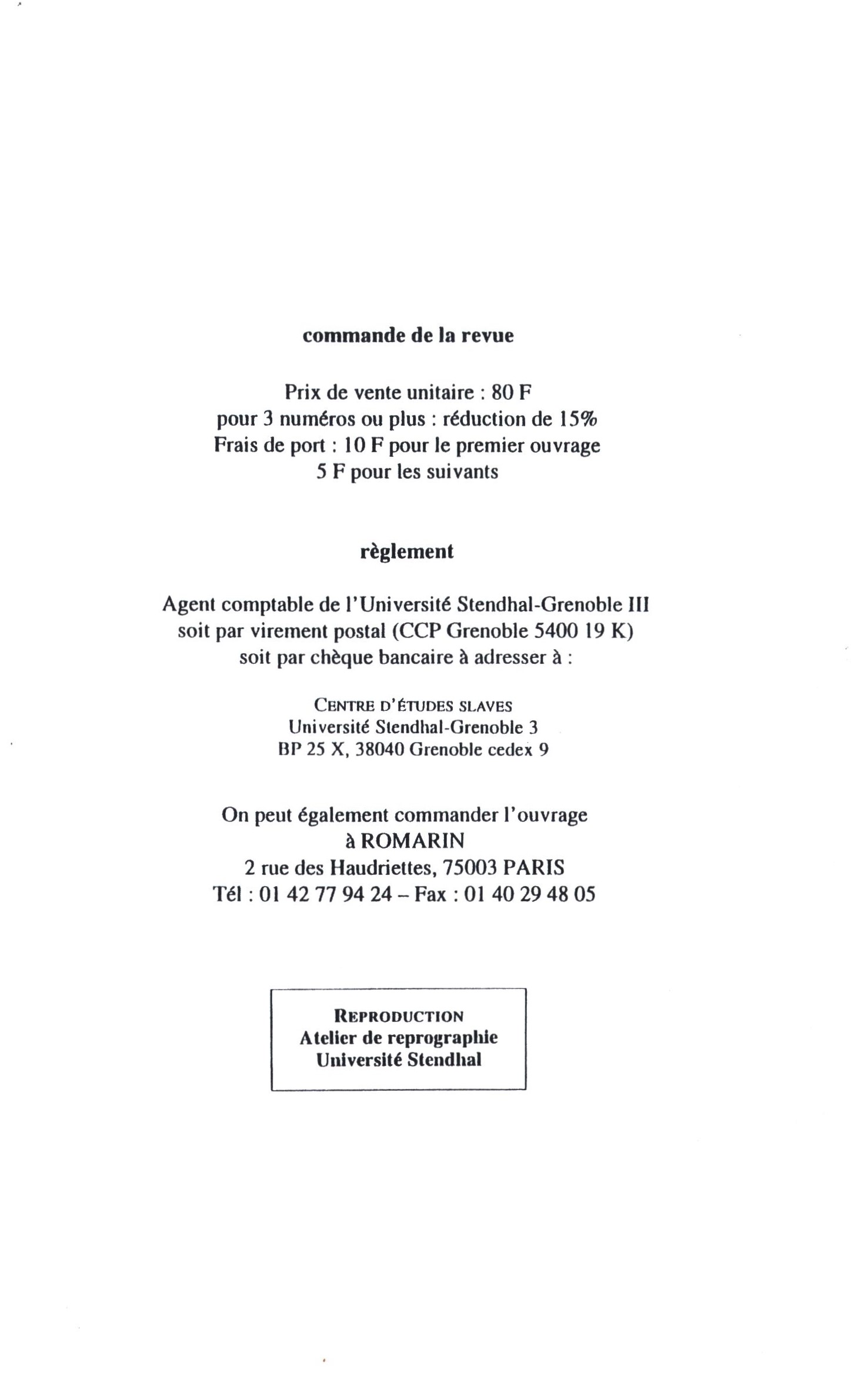 commande de la revue

Prix de vente unitaire : 80 F
pour 3 numéros ou plus : réduction de 15%
Frais de port : 10 F pour le premier ouvrage
5 F pour les suivants

règlement

Agent comptable de l'Université Stendhal-Grenoble III
soit par virement postal (CCP Grenoble 5400 19 K)
soit par chèque bancaire à adresser à :

CENTRE D'ÉTUDES SLAVES
Université Stendhal-Grenoble 3
BP 25 X, 38040 Grenoble cedex 9

On peut également commander l'ouvrage
à ROMARIN
2 rue des Haudriettes, 75003 PARIS
Tél : 01 42 77 94 24 – Fax : 01 40 29 48 05

REPRODUCTION
Atelier de reprographie
Université Stendhal